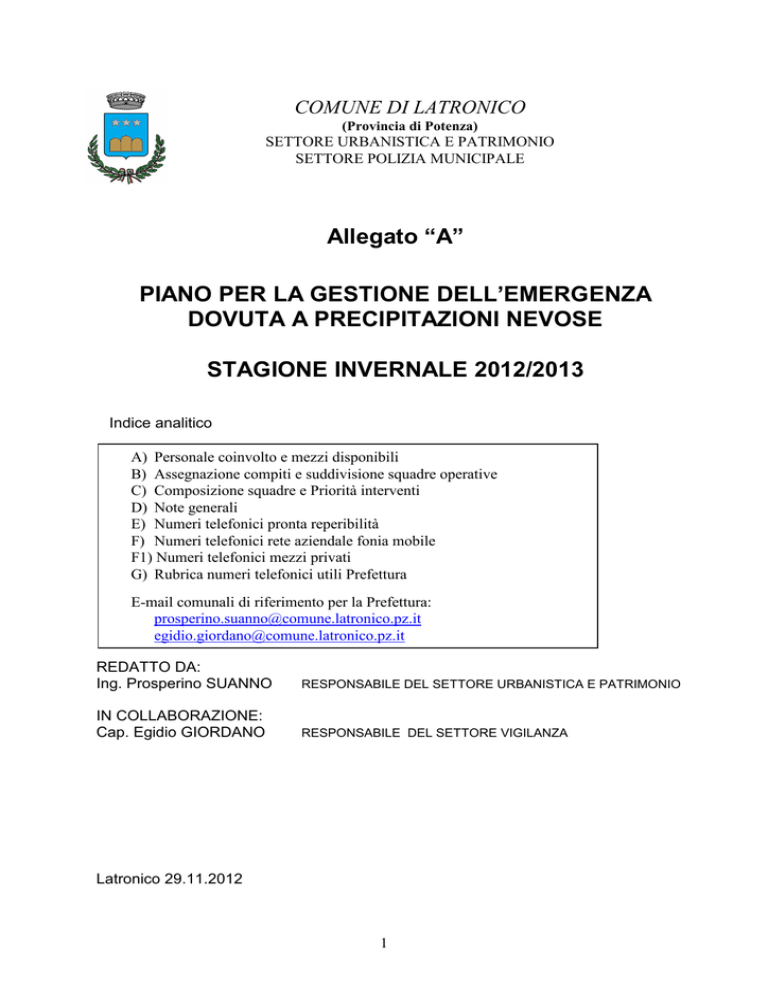 COMUNE DI LATRONICO
(Provincia di Potenza)
SETTORE URBANISTICA E PATRIMONIO
SETTORE POLIZIA MUNICIPALE

Allegato “A”

PIANO PER LA GESTIONE DELL’EMERGENZA DOVUTA A PRECIPITAZIONI NEVOSE

STAGIONE INVERNALE 2012/2013

Indice analitico

A) Personale coinvolto e mezzi disponibili
B) Assegnazione compiti e suddivisione squadre operative
C) Composizione squadre e Priorità interventi
D) Note generali
E) Numeri telefonici pronta reperibilità
F) Numeri telefonici rete aziendale fonia mobile
F1) Numeri telefonici mezzi privati
G) Rubrica numeri telefonici utili Prefettura

E-mail comunali di riferimento per la Prefettura:
prosperino.suanno@comune.latronico.pz.it
egidio.giordano@comune.latronico.pz.it

REDATTO DA:
Ing. Prosperino SUANNO RESPONSABILE DEL SETTORE URBANISTICA E PATRIMONIO

IN COLLABORAZIONE:
Cap. Egidio GIORDANO RESPONSABILE DEL SETTORE VIGILANZA

Latronico 29.11.2012

1